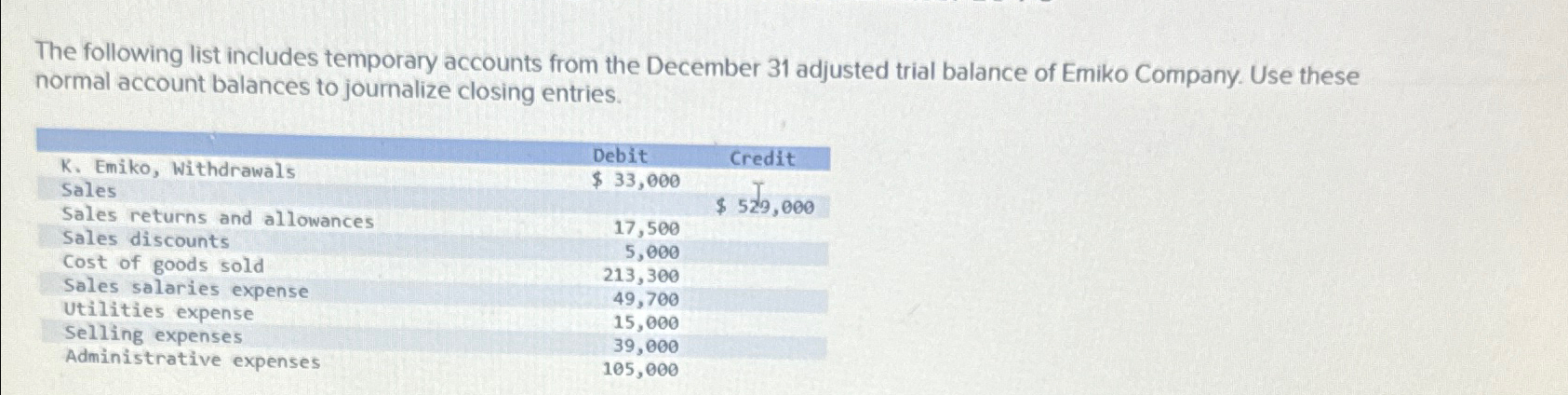 The following list includes temporary accounts from the December 31 adjusted trial balance of Emiko Company. Use these normal account balances to journalize closing entries.

|  | Debit | Credit |
|---|---|---|
| K. Emiko, Withdrawals | $ 33,000 |  |
| Sales |  | $ 529,000 |
| Sales returns and allowances | 17,500 |  |
| Sales discounts | 5,000 |  |
| Cost of goods sold | 213,300 |  |
| Sales salaries expense | 49,700 |  |
| Utilities expense | 15,000 |  |
| Selling expenses | 39,000 |  |
| Administrative expenses | 105,000 |  |